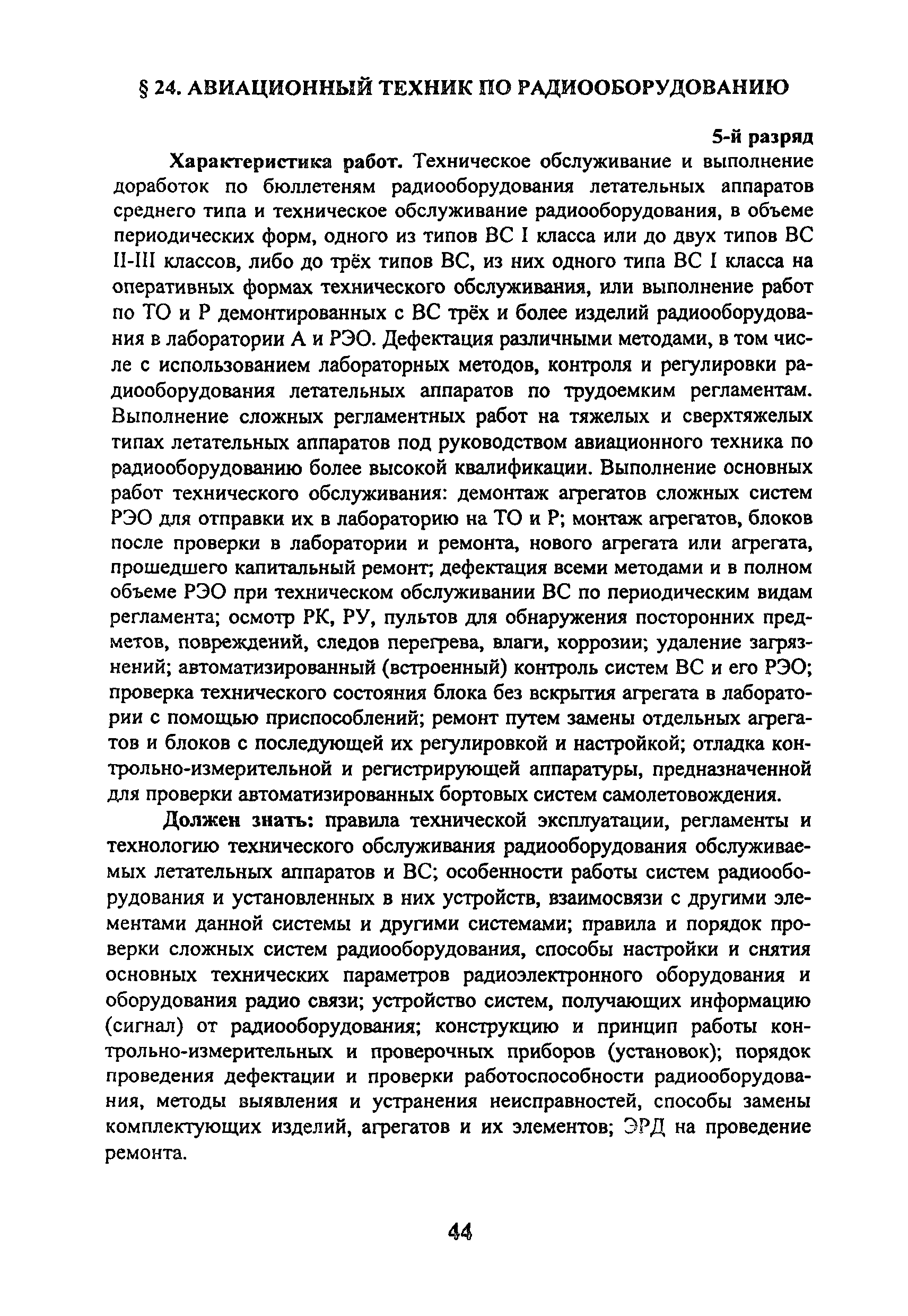 § 24. АВИАЦИОННЫЙ ТЕХНИК ПО РАДИООБОРУДОВАНИЮ

5-й разряд

Характеристика работ. Техническое обслуживание и выполнение доработок по бюллетеням радиооборудования летательных аппаратов среднего типа и техническое обслуживание радиооборудования, в объеме периодических форм, одного из типов ВС I класса или до двух типов ВС II-III классов, либо до трёх типов ВС, из них одного типа ВС I класса на оперативных формах технического обслуживания, или выполнение работ по ТО и Р демонтированных с ВС трёх и более изделий радиооборудования в лаборатории А и РЭО. Дефектация различными методами, в том числе с использованием лабораторных методов, контроля и регулировки радиооборудования летательных аппаратов по трудоемким регламентам. Выполнение сложных регламентных работ на тяжелых и сверхтяжелых типах летательных аппаратов под руководством авиационного техника по радиооборудованию более высокой квалификации. Выполнение основных работ технического обслуживания: демонтаж агрегатов сложных систем РЭО для отправки их в лабораторию на ТО и Р; монтаж агрегатов, блоков после проверки в лаборатории и ремонта, нового агрегата или агрегата, прошедшего капитальный ремонт; дефектация всеми методами и в полном объеме РЭО при техническом обслуживании ВС по периодическим видам регламента; осмотр РК, РУ, пультов для обнаружения посторонних предметов, повреждений, следов перегрева, влаги, коррозии; удаление загрязнений; автоматизированный (встроенный) контроль систем ВС и его РЭО; проверка технического состояния блока без вскрытия агрегата в лаборатории с помощью приспособлений; ремонт путем замены отдельных агрегатов и блоков с последующей их регулировкой и настройкой; отладка контрольно-измерительной и регистрирующей аппаратуры, предназначенной для проверки автоматизированных бортовых систем самолетовождения.

Должен знать: правила технической эксплуатации, регламенты и технологию технического обслуживания радиооборудования обслуживаемых летательных аппаратов и ВС; особенности работы систем радиооборудования и установленных в них устройств, взаимосвязи с другими элементами данной системы и другими системами; правила и порядок проверки сложных систем радиооборудования, способы настройки и снятия основных технических параметров радиоэлектронного оборудования и оборудования радио связи; устройство систем, получающих информацию (сигнал) от радиооборудования; конструкцию и принцип работы контрольно-измерительных и проверочных приборов (установок); порядок проведения дефектации и проверки работоспособности радиооборудования, методы выявления и устранения неисправностей, способы замены комплектующих изделий, агрегатов и их элементов; ЭРД на проведение ремонта.

44